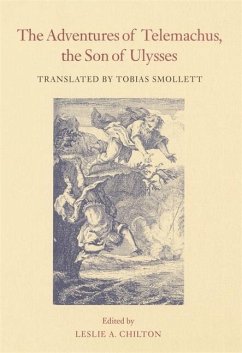 The Adventures of Telemachus, the Son of Ulysses

TRANSLATED BY TOBIAS SMOLLETT

Edited by
LESLIE A. CHILTON